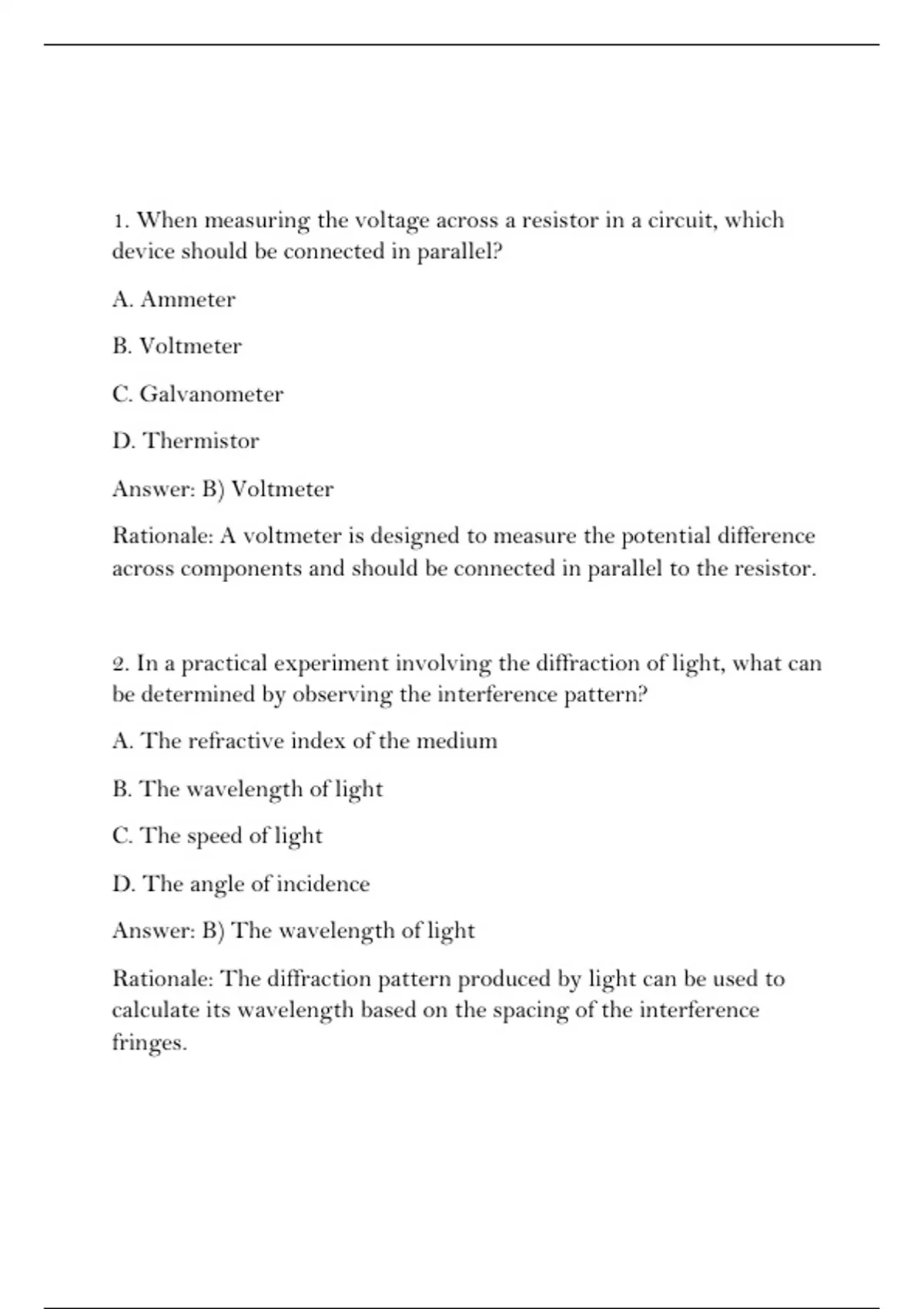 1. When measuring the voltage across a resistor in a circuit, which device should be connected in parallel?

A. Ammeter

B. Voltmeter

C. Galvanometer

D. Thermistor

Answer: B) Voltmeter

Rationale: A voltmeter is designed to measure the potential difference across components and should be connected in parallel to the resistor.

2. In a practical experiment involving the diffraction of light, what can be determined by observing the interference pattern?

A. The refractive index of the medium

B. The wavelength of light

C. The speed of light

D. The angle of incidence

Answer: B) The wavelength of light

Rationale: The diffraction pattern produced by light can be used to calculate its wavelength based on the spacing of the interference fringes.